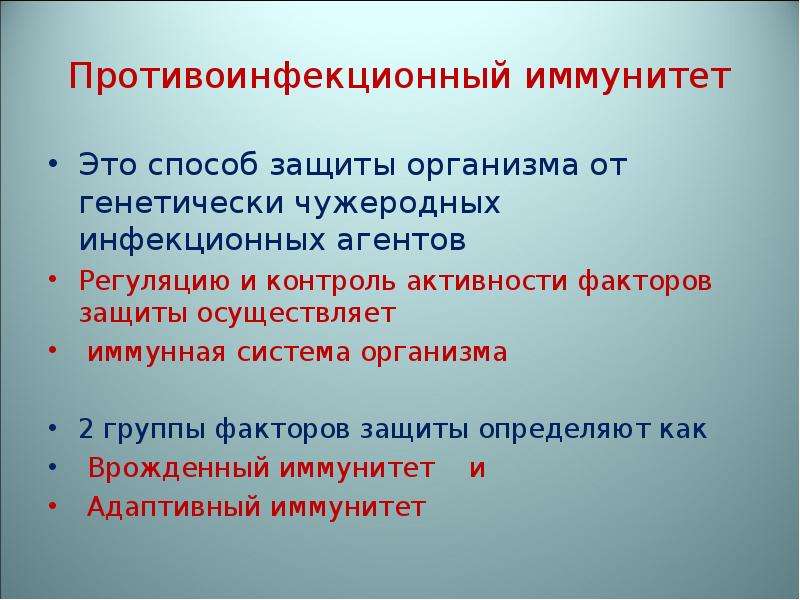 Противоинфекционный иммунитет

• Это способ защиты организма от генетически чужеродных инфекционных агентов
• Регуляцию и контроль активности факторов защиты осуществляет
• иммунная система организма

• 2 группы факторов защиты определяют как
• Врожденный иммунитет и
• Адаптивный иммунитет